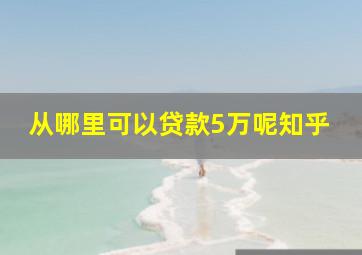 从哪里可以贷款5万呢知乎